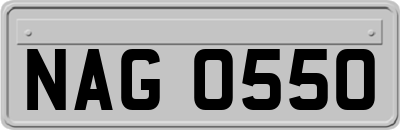 NAG 0550